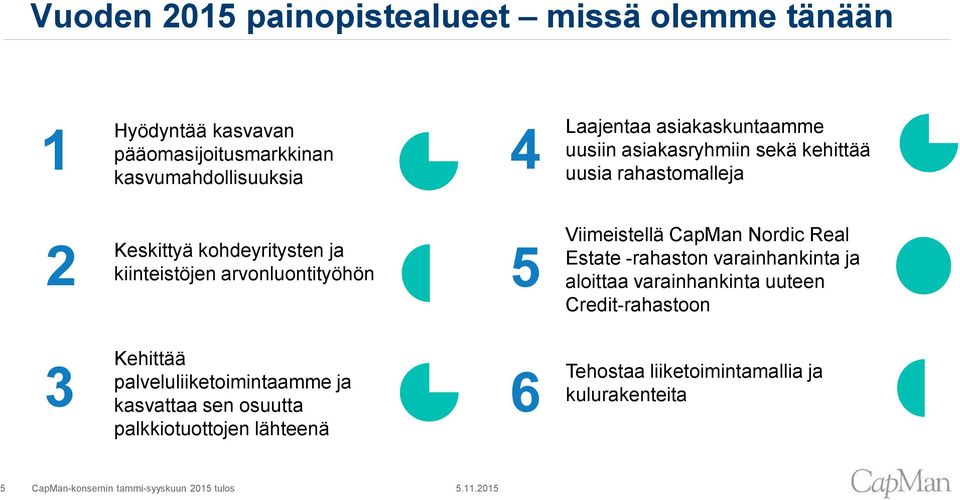 Vuoden 2015 painopistealueet – missä olemme tänään

1

Hyödyntää kasvavan pääomasijoitusmarkkinan kasvumahdollisuuksia

2

Keskittyä kohdeyritysten ja kiinteistöjen arvonluontityöhön

3

Kehittää palveluliiketoimintaamme ja kasvattaa sen osuutta palkkiotuottojen lähteenä

4

Laajentaa asiakaskuntaamme uusiin asiakasryhmiin sekä kehittää uusia rahastomalleja

5

Viimeistellä CapMan Nordic Real Estate -rahaston varainhankinta ja aloittaa varainhankinta uuteen Credit-rahastoon

6

Tehostaa liiketoimintamallia ja kulurakenteita

5 CapMan-konsernin tammi-syyskuun 2015 tulos 5.11.2015

CapMan